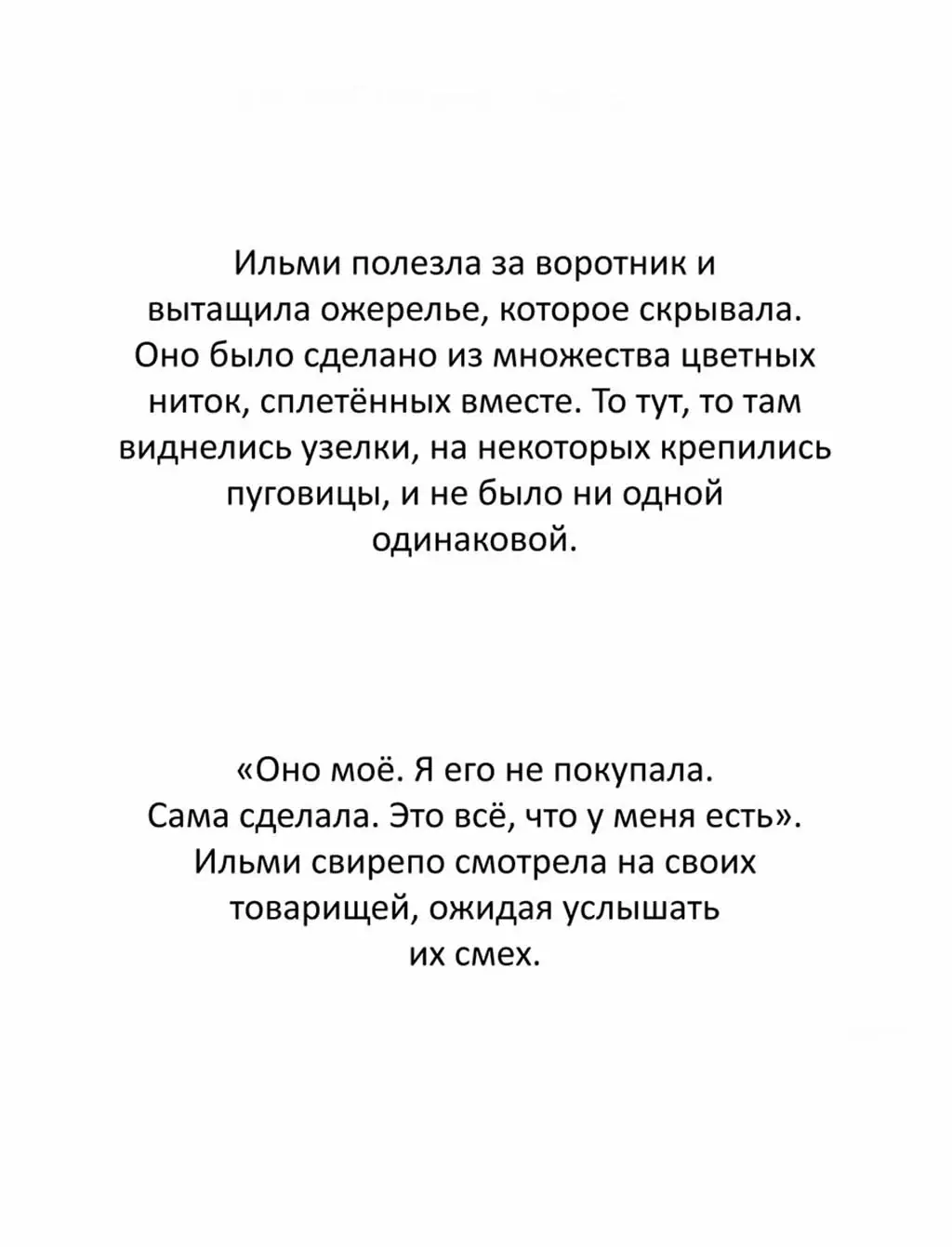 Ильми полезла за воротник и вытащила ожерелье, которое скрывала. Оно было сделано из множества цветных ниток, сплетённых вместе. То тут, то там виднелись узелки, на некоторых крепились пуговицы, и не было ни одной одинаковой.

«Оно моё. Я его не покупала. Сама сделала. Это всё, что у меня есть». Ильми свирепо смотрела на своих товарищей, ожидая услышать их смех.